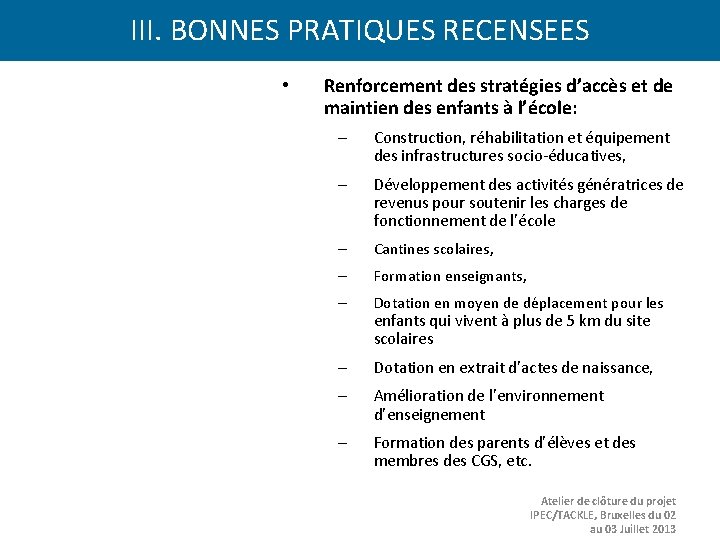 III. BONNES PRATIQUES RECENSEES

• Renforcement des stratégies d'accès et de maintien des enfants à l'école:

– Construction, réhabilitation et équipement des infrastructures socio-éducatives,

– Développement des activités génératrices de revenus pour soutenir les charges de fonctionnement de l'école

– Cantines scolaires,

– Formation enseignants,

– Dotation en moyen de déplacement pour les enfants qui vivent à plus de 5 km du site scolaires

– Dotation en extrait d'actes de naissance,

– Amélioration de l'environnement d'enseignement

– Formation des parents d'élèves et des membres des CGS, etc.

Atelier de clôture du projet IPEC/TACKLE, Bruxelles du 02 au 03 Juillet 2013